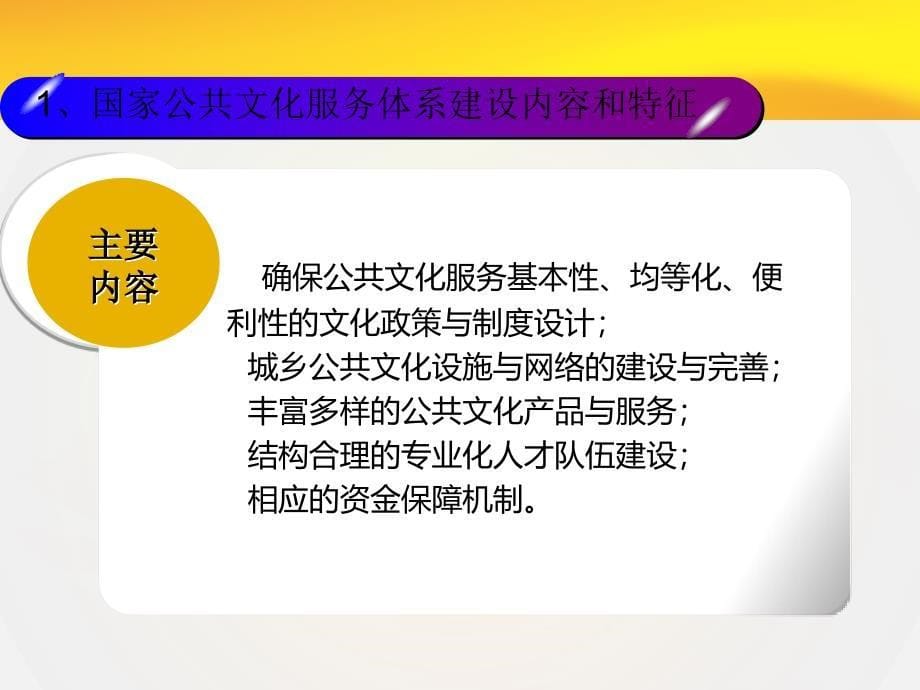 1、国家公共文化服务体系建设内容和特征

主要内容

确保公共文化服务基本性、均等化、便利性的文化政策与制度设计；
城乡公共文化设施与网络的建设与完善；
丰富多样的公共文化产品与服务；
结构合理的专业化人才队伍建设；
相应的资金保障机制。